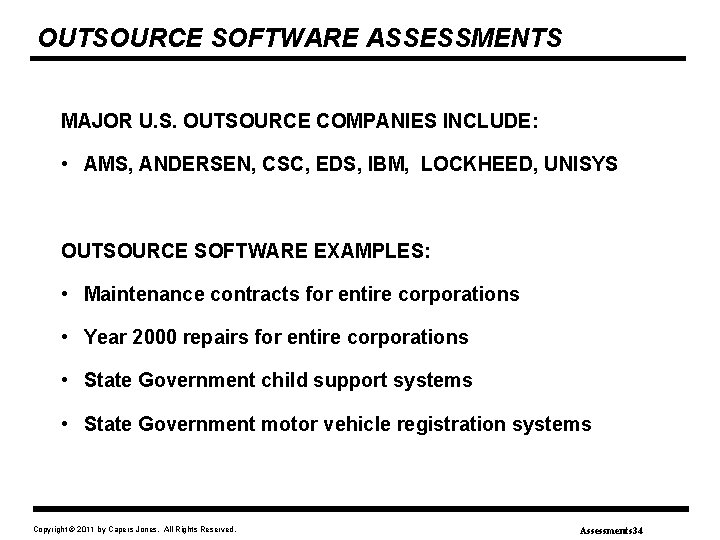 OUTSOURCE SOFTWARE ASSESSMENTS

MAJOR U.S. OUTSOURCE COMPANIES INCLUDE:

• AMS, ANDERSEN, CSC, EDS, IBM, LOCKHEED, UNISYS

OUTSOURCE SOFTWARE EXAMPLES:

• Maintenance contracts for entire corporations

• Year 2000 repairs for entire corporations

• State Government child support systems

• State Government motor vehicle registration systems

Copyright © 2011 by Capers Jones. All Rights Reserved.

Assessments34